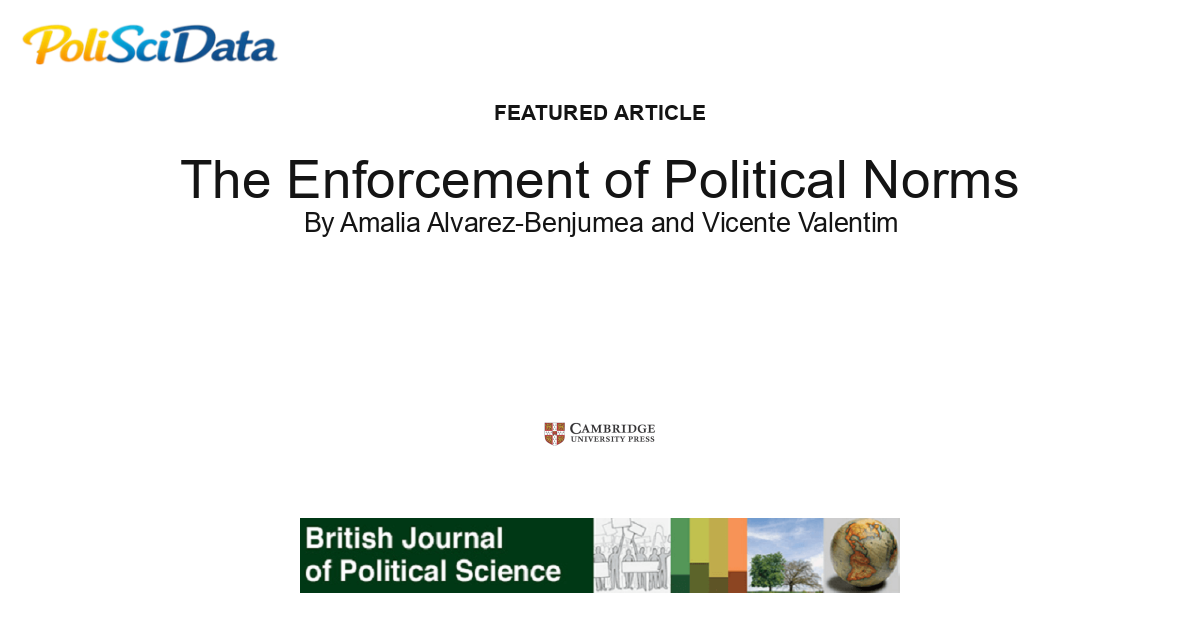 PoliSciData

FEATURED ARTICLE

The Enforcement of Political Norms
By Amalia Alvarez-Benjumea and Vicente Valentim

CAMBRIDGE
UNIVERSITY PRESS

British Journal
of Political Science